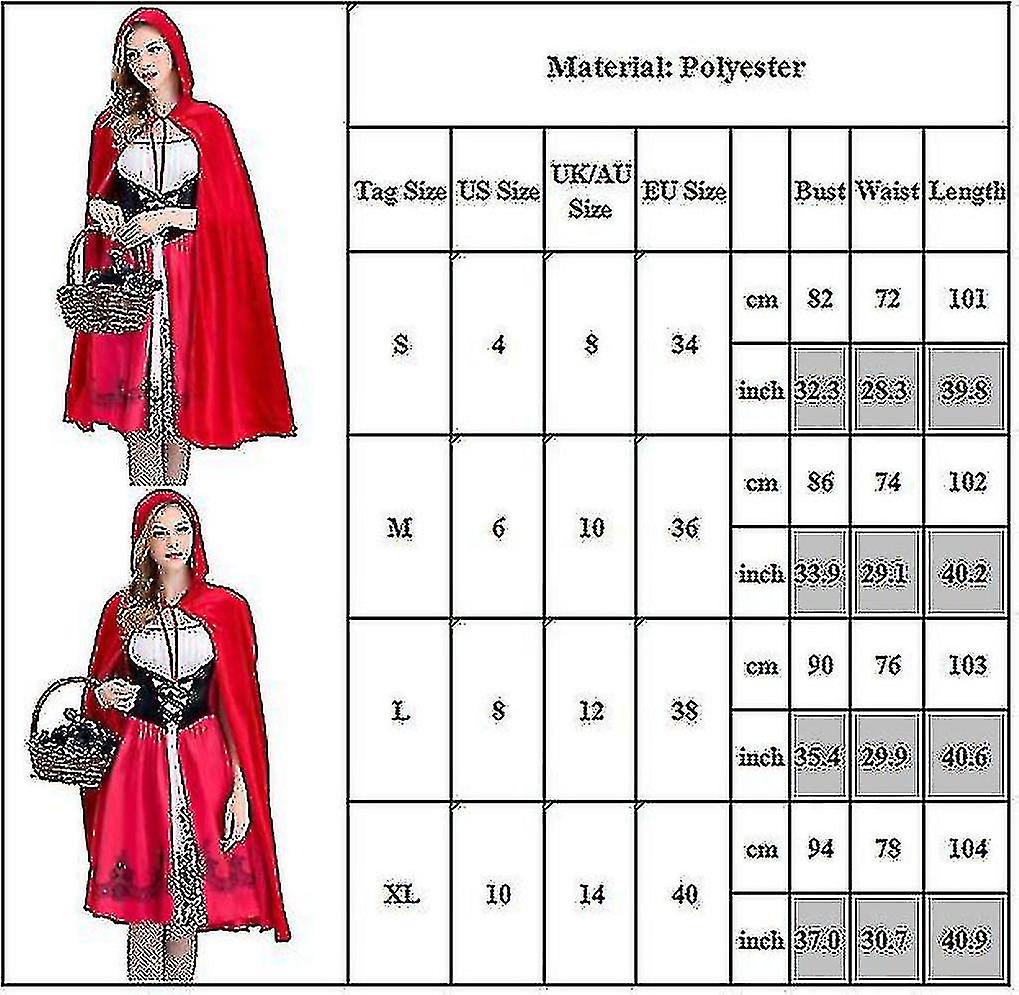 Material: Polyester

| Tag Size | US Size | UK/AU Size | EU Size | | Bust | Waist | Length |
|---|---|---|---|---|---|---|---|
| S | 4 | 8 | 34 | cm | 82 | 72 | 101 |
| | | | | inch | 32.3 | 28.3 | 39.8 |
| M | 6 | 10 | 36 | cm | 86 | 74 | 102 |
| | | | | inch | 33.9 | 29.1 | 40.2 |
| L | 8 | 12 | 38 | cm | 90 | 76 | 103 |
| | | | | inch | 35.4 | 29.9 | 40.6 |
| XL | 10 | 14 | 40 | cm | 94 | 78 | 104 |
| | | | | inch | 37.0 | 30.7 | 40.9 |